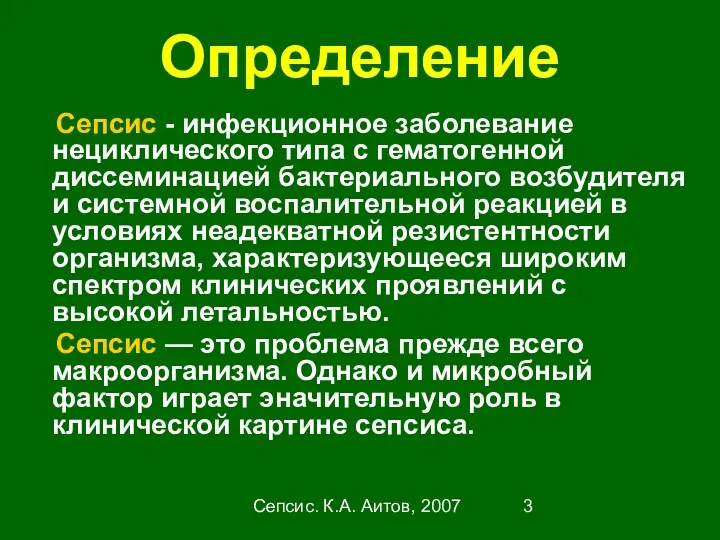 Определение

Сепсис - инфекционное заболевание нециклического типа с гематогенной диссеминацией бактериального возбудителя и системной воспалительной реакцией в условиях неадекватной резистентности организма, характеризующееся широким спектром клинических проявлений с высокой летальностью.

Сепсис — это проблема прежде всего макроорганизма. Однако и микробный фактор играет значительную роль в клинической картине сепсиса.

Сепсис. К.А. Аитов, 2007 3